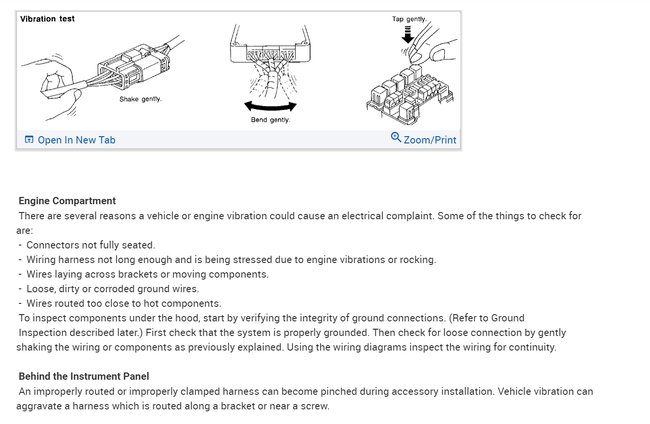 Vibration test

Shake gently.

Bend gently.

Tap gently.

Open In New Tab

Zoom/Print

Engine Compartment
There are several reasons a vehicle or engine vibration could cause an electrical complaint. Some of the things to check for are:
- Connectors not fully seated.
- Wiring harness not long enough and is being stressed due to engine vibrations or rocking.
- Wires laying across brackets or moving components.
- Loose, dirty or corroded ground wires.
- Wires routed too close to hot components.
To inspect components under the hood, start by verifying the integrity of ground connections. (Refer to Ground Inspection described later.) First check that the system is properly grounded. Then check for loose connection by gently shaking the wiring or components as previously explained. Using the wiring diagrams inspect the wiring for continuity.

Behind the Instrument Panel
An improperly routed or improperly clamped harness can become pinched during accessory installation. Vehicle vibration can aggravate a harness which is routed along a bracket or near a screw.